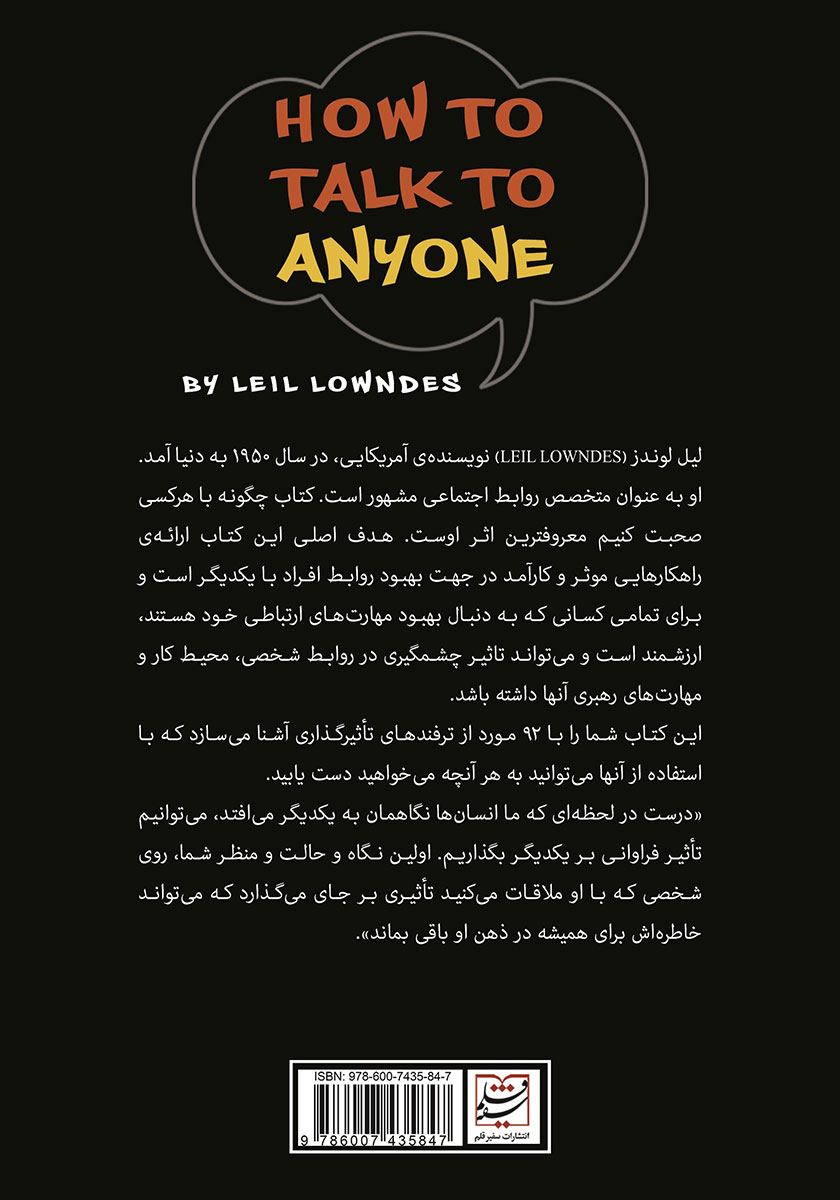 HOW TO TALK TO ANYONE

BY LEIL LOWNDES

لیل لوندز (LEIL LOWNDES) نویسنده‌ی آمریکایی، در سال ۱۹۵۰ به دنیا آمد. او به عنوان متخصص روابط اجتماعی مشهور است. کتاب چگونه با هرکسی صحبت کنیم معروفترین اثر اوست. هدف اصلی این کتاب ارائه‌ی راهکارهایی موثر و کارآمد در جهت بهبود روابط افراد با یکدیگر است و برای تمامی کسانی که به دنبال بهبود مهارت‌های ارتباطی خود هستند، ارزشمند است و می‌تواند تاثیر چشمگیری در روابط شخصی، محیط کار و مهارت‌های رهبری آنها داشته باشد.

این کتاب شما را با ۹۲ مورد از ترفندهای تأثیرگذاری آشنا می‌سازد که با استفاده از آنها می‌توانید به هر آنچه می‌خواهید دست یابید.

«درست در لحظه‌ای که ما انسان‌ها نگاهمان به یکدیگر می‌افتد، می‌توانیم تأثیر فراوانی بر یکدیگر بگذاریم. اولین نگاه و حالت و منظر شما، روی شخصی که با او ملاقات می‌کنید تأثیری بر جای می‌گذارد که می‌تواند خاطره‌اش برای همیشه در ذهن او باقی بماند».

ISBN: 978-600-7435-84-7

9 786007 435847

انتشارات سفیر قلم